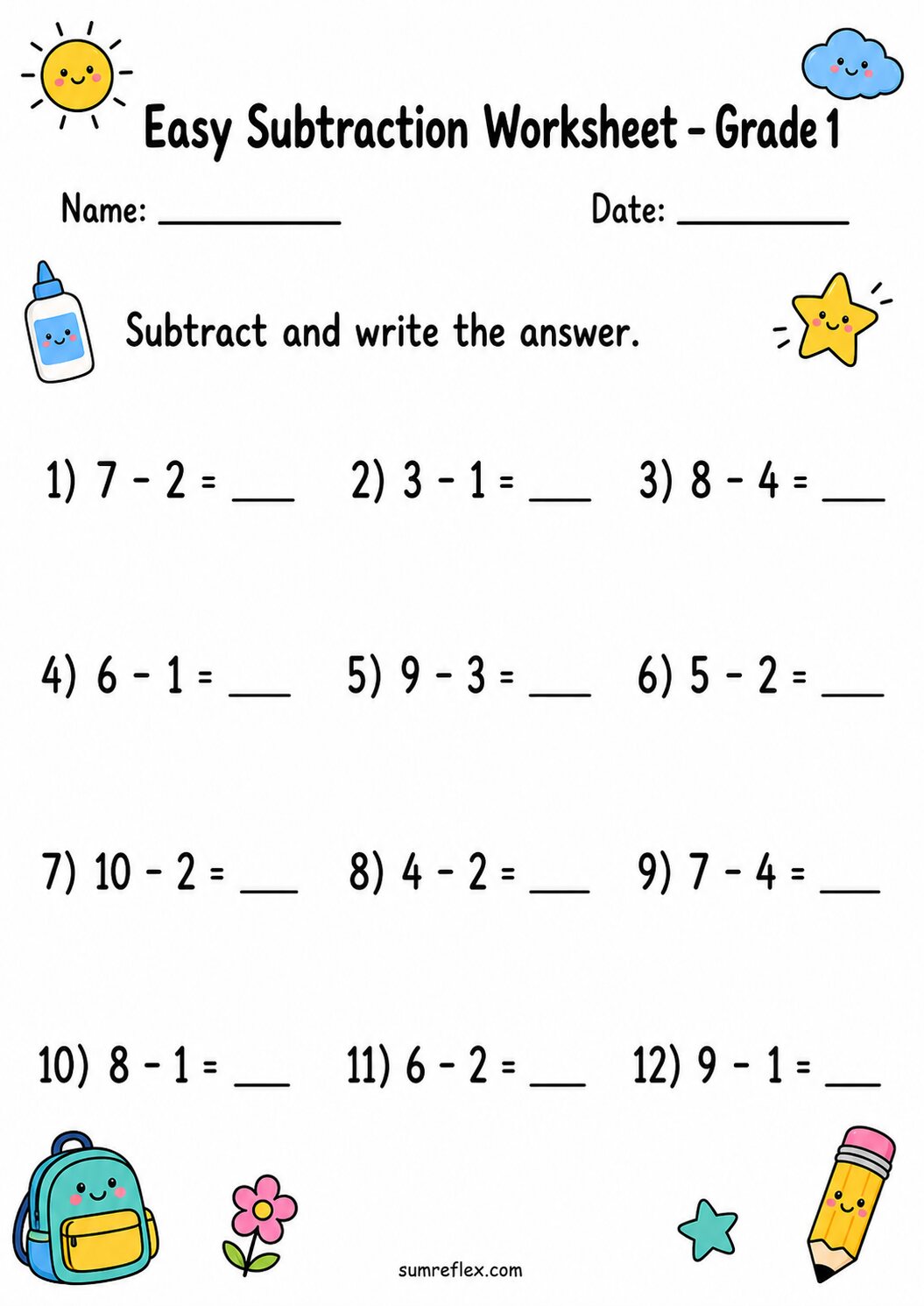 Easy Subtraction Worksheet - Grade 1

Name: __________ Date: __________

Subtract and write the answer.

1) $7 - 2 =$ ___ 2) $3 - 1 =$ ___ 3) $8 - 4 =$ ___

4) $6 - 1 =$ ___ 5) $9 - 3 =$ ___ 6) $5 - 2 =$ ___

7) $10 - 2 =$ ___ 8) $4 - 2 =$ ___ 9) $7 - 4 =$ ___

10) $8 - 1 =$ ___ 11) $6 - 2 =$ ___ 12) $9 - 1 =$ ___

sumreflex.com